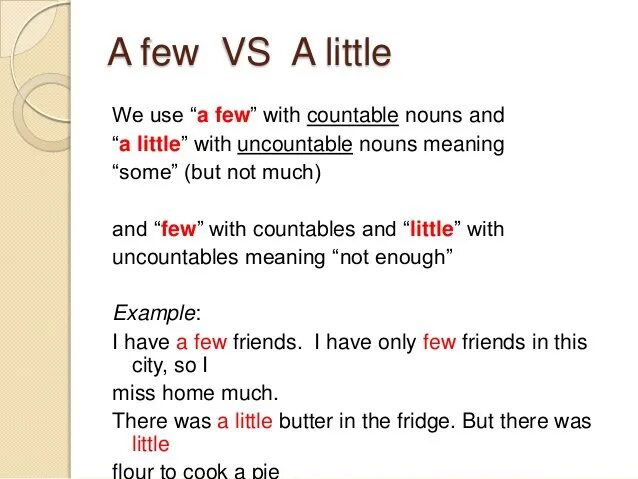 A few VS A little

We use “a few” with countable nouns and “a little” with uncountable nouns meaning “some” (but not much)

and “few” with countables and “little” with uncountables meaning “not enough”

Example:

I have a few friends. I have only few friends in this city, so I

miss home much.

There was a little butter in the fridge. But there was little

flour to cook a pie